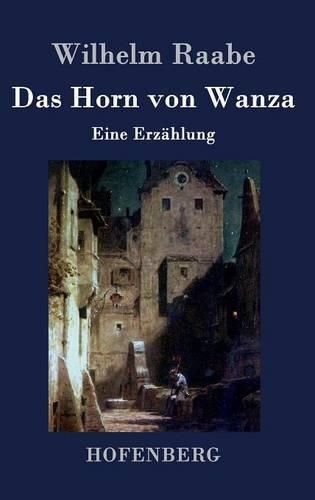 Wilhelm Raabe

Das Horn von Wanza

Eine Erzählung

HOFENBERG